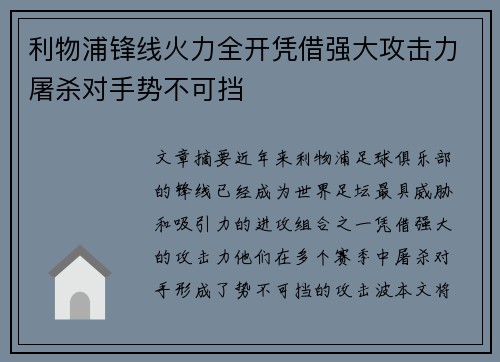 利物浦锋线火力全开凭借强大攻击力屠杀对手势不可挡

文章摘要近年来利物浦足球俱乐部的锋线已经成为世界足坛最具威胁和吸引力的进攻组合之一凭借强大的攻击力他们在多个赛季中屠杀对手形成了势不可挡的攻击波本文将